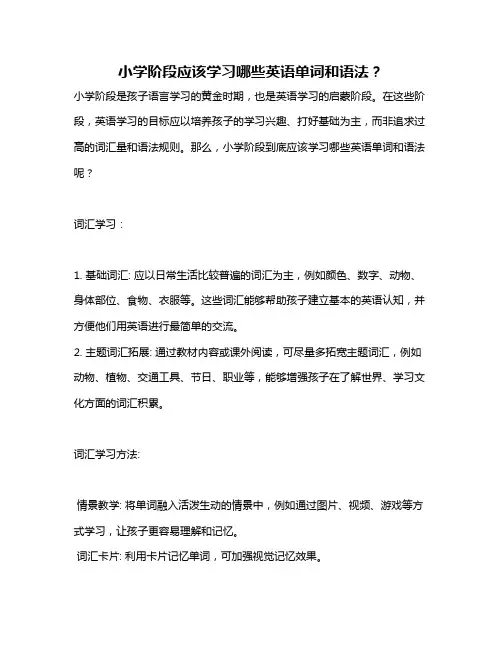 小学阶段应该学习哪些英语单词和语法？

小学阶段是孩子语言学习的黄金时期，也是英语学习的启蒙阶段。在这些阶段，英语学习的目标应以培养孩子的学习兴趣、打好基础为主，而非追求过高的词汇量和语法规则。那么，小学阶段到底应该学习哪些英语单词和语法呢？

词汇学习：

1. 基础词汇: 应以日常生活比较普遍的词汇为主，例如颜色、数字、动物、身体部位、食物、衣服等。这些词汇能够帮助孩子建立基本的英语认知，并方便他们用英语进行最简单的交流。
2. 主题词汇拓展: 通过教材内容或课外阅读，可尽量多拓宽主题词汇，例如动物、植物、交通工具、节日、职业等，能够增强孩子在了解世界、学习文化方面的词汇积累。

词汇学习方法:

情景教学: 将单词融入活泼生动的情景中，例如通过图片、视频、游戏等方式学习，让孩子更容易理解和记忆。
词汇卡片: 利用卡片记忆单词，可加强视觉记忆效果。